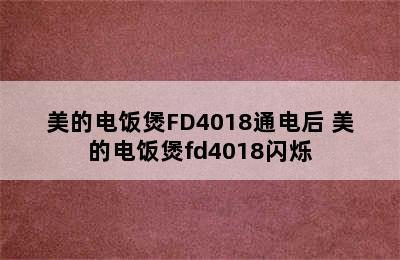 美的电饭煲FD4018通电后 美的电饭煲fd4018闪烁